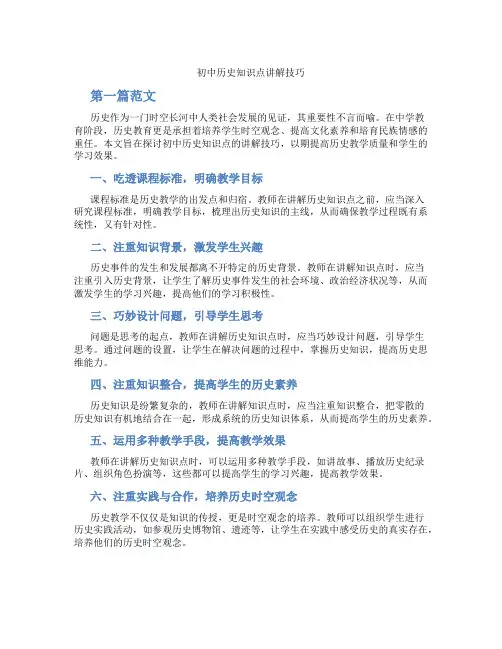 初中历史知识点讲解技巧

第一篇范文

历史作为一门时空长河中人类社会发展的见证，其重要性不言而喻。在中学教育阶段，历史教育更是承担着培养学生时空观念、提高文化素养和培育民族情感的重任。本文旨在探讨初中历史知识点的讲解技巧，以期提高历史教学质量和学生的学习效果。

一、吃透课程标准，明确教学目标

课程标准是历史教学的出发点和归宿。教师在讲解历史知识点之前，应当深入研究课程标准，明确教学目标，梳理出历史知识的主线，从而确保教学过程既有系统性，又有针对性。

二、注重知识背景，激发学生兴趣

历史事件的发生和发展都离不开特定的历史背景。教师在讲解知识点时，应当注重引入历史背景，让学生了解历史事件发生的社会环境、政治经济状况等，从而激发学生的学习兴趣，提高他们的学习积极性。

三、巧妙设计问题，引导学生思考

问题是思考的起点，教师在讲解历史知识点时，应当巧妙设计问题，引导学生思考。通过问题的设置，让学生在解决问题的过程中，掌握历史知识，提高历史思维能力。

四、注重知识整合，提高学生的历史素养

历史知识是纷繁复杂的，教师在讲解知识点时，应当注重知识整合，把零散的历史知识有机地结合在一起，形成系统的历史知识体系，从而提高学生的历史素养。

五、运用多种教学手段，提高教学效果

教师在讲解历史知识点时，可以运用多种教学手段，如讲故事、播放历史纪录片、组织角色扮演等，这些都可以提高学生的学习兴趣，提高教学效果。

六、注重实践与合作，培养历史时空观念

历史教学不仅仅是知识的传授，更是时空观念的培养。教师可以组织学生进行历史实践活动，如参观历史博物馆、遗迹等，让学生在实践中感受历史的真实存在，培养他们的历史时空观念。